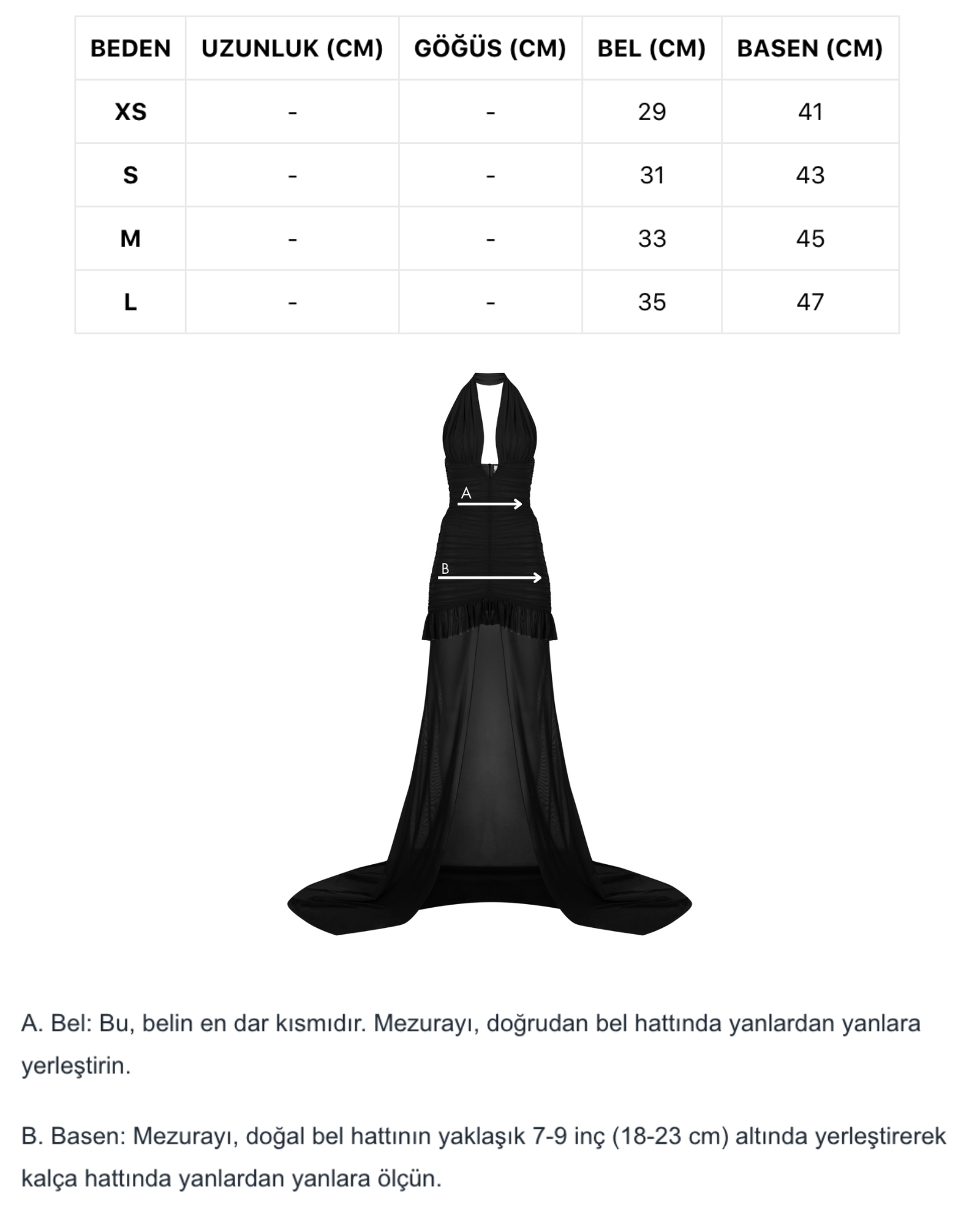 | BEDEN | UZUNLUK (CM) | GÖĞÜS (CM) | BEL (CM) | BASEN (CM) |
|---|---|---|---|---|
| XS | - | - | 29 | 41 |
| S | - | - | 31 | 43 |
| M | - | - | 33 | 45 |
| L | - | - | 35 | 47 |

A

B

A. Bel: Bu, belin en dar kısmıdır. Mezurayı, doğrudan bel hattında yanlardan yanlara yerleştirin.

B. Basen: Mezurayı, doğal bel hattının yaklaşık 7-9 inç (18-23 cm) altında yerleştirerek kalça hattında yanlardan yanlara ölçün.